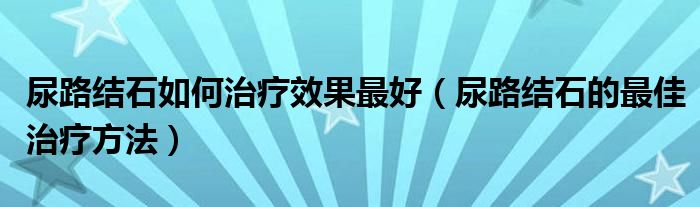 尿路结石如何治疗效果最好（尿路结石的最佳治疗方法）